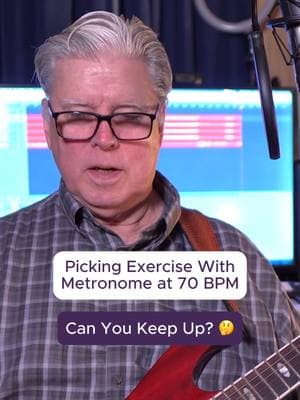 Picking Exercise With Metronome at 70 BPM

Can You Keep Up? 🤔